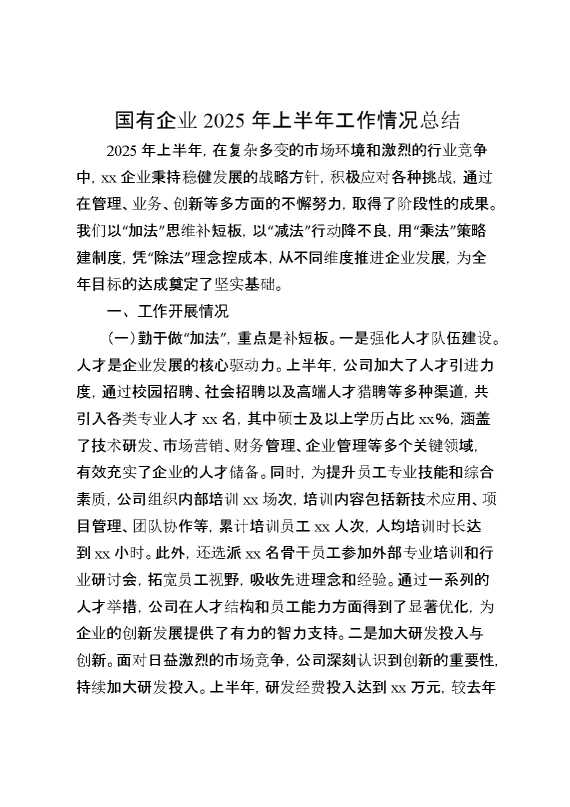 国有企业 2025 年上半年工作情况总结

2025 年上半年，在复杂多变的市场环境和激烈的行业竞争中，xx 企业秉持稳健发展的战略方针，积极应对各种挑战，通过在管理、业务、创新等多方面的不懈努力，取得了阶段性的成果。我们以“加法”思维补短板，以“减法”行动降不良，用“乘法”策略建制度，凭“除法”理念控成本，从不同维度推进企业发展，为全年目标的达成奠定了坚实基础。

一、工作开展情况

（一）勤于做“加法”，重点是补短板。一是强化人才队伍建设。人才是企业发展的核心驱动力。上半年，公司加大了人才引进力度，通过校园招聘、社会招聘以及高端人才猎聘等多种渠道，共引入各类专业人才 xx 名，其中硕士及以上学历占比 xx%，涵盖了技术研发、市场营销、财务管理、企业管理等多个关键领域，有效充实了企业的人才储备。同时，为提升员工专业技能和综合素质，公司组织内部培训 xx 场次，培训内容包括新技术应用、项目管理、团队协作等，累计培训员工 xx 人次，人均培训时长达到 xx 小时。此外，还选派 xx 名骨干员工参加外部专业培训和行业研讨会，拓宽员工视野，吸收先进理念和经验。通过一系列的人才举措，公司在人才结构和员工能力方面得到了显著优化，为企业的创新发展提供了有力的智力支持。二是加大研发投入与创新。面对日益激烈的市场竞争，公司深刻认识到创新的重要性，持续加大研发投入。上半年，研发经费投入达到 xx 万元，较去年